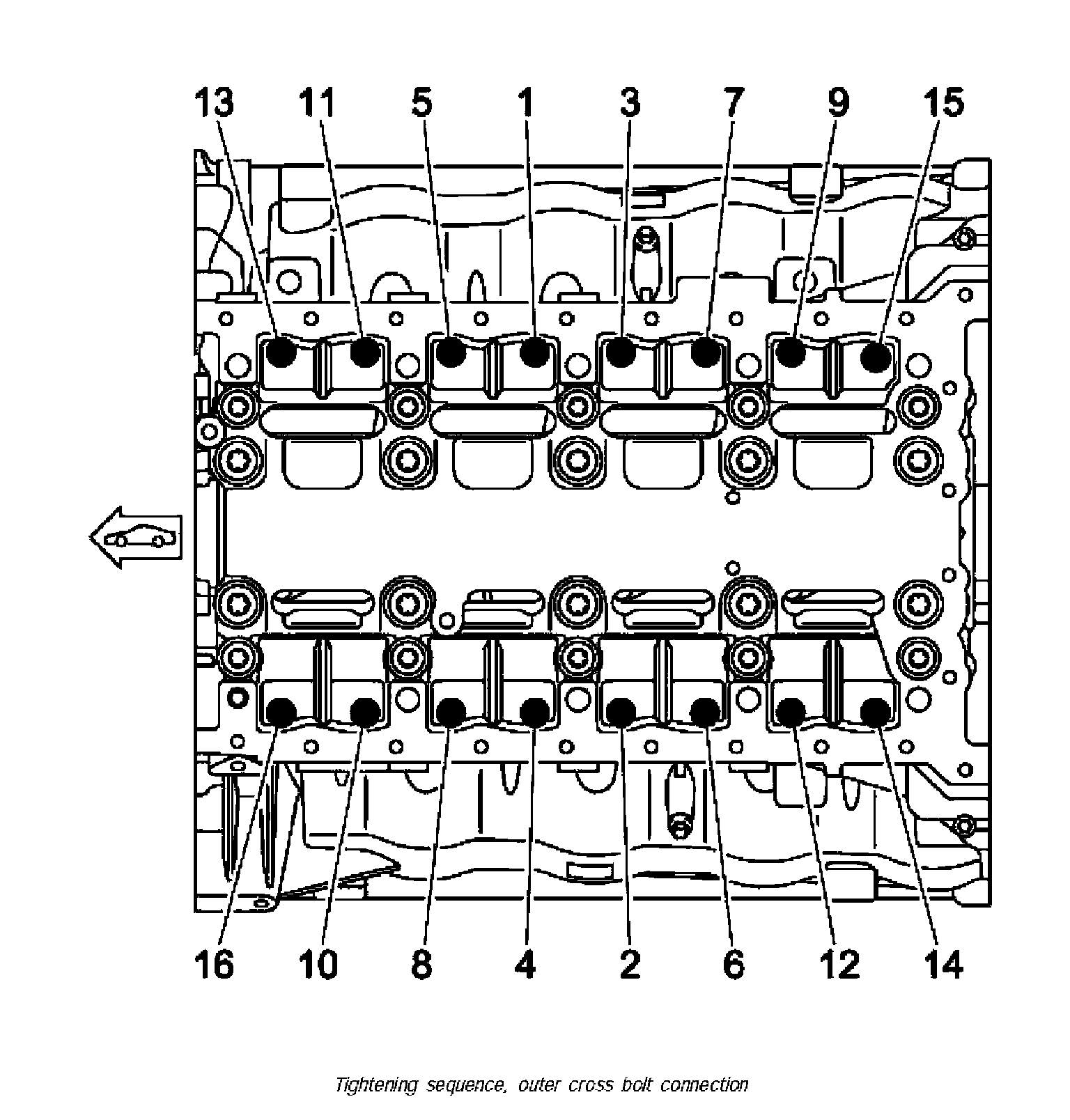 13 11 5 1 3 7 9 15

16 10 8 4 2 6 12 14

Tightening sequence, outer cross bolt connection